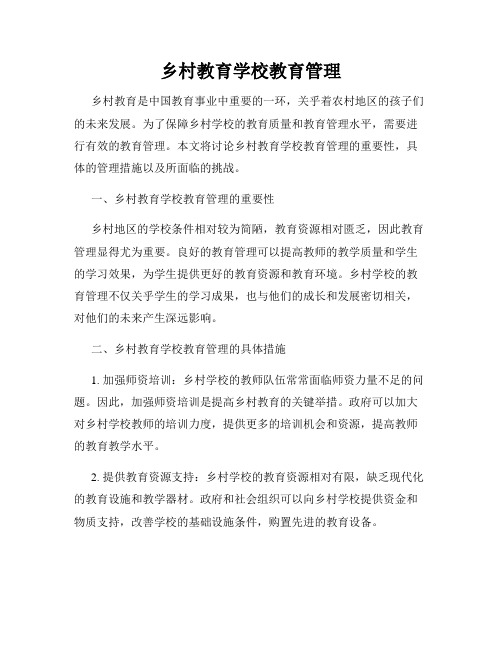 乡村教育学校教育管理

乡村教育是中国教育事业中重要的一环，关乎着农村地区的孩子们的未来发展。为了保障乡村学校的教育质量和教育管理水平，需要进行有效的教育管理。本文将讨论乡村教育学校教育管理的重要性，具体的管理措施以及所面临的挑战。

一、乡村教育学校教育管理的重要性

乡村地区的学校条件相对较为简陋，教育资源相对匮乏，因此教育管理显得尤为重要。良好的教育管理可以提高教师的教学质量和学生的学习效果，为学生提供更好的教育资源和教育环境。乡村学校的教育管理不仅关乎学生的学习成果，也与他们的成长和发展密切相关，对他们的未来产生深远影响。

二、乡村教育学校教育管理的具体措施

1. 加强师资培训：乡村学校的教师队伍常常面临师资力量不足的问题。因此，加强师资培训是提高乡村教育的关键举措。政府可以加大对乡村学校教师的培训力度，提供更多的培训机会和资源，提高教师的教育教学水平。

2. 提供教育资源支持：乡村学校的教育资源相对有限，缺乏现代化的教育设施和教学器材。政府和社会组织可以向乡村学校提供资金和物质支持，改善学校的基础设施条件，购置先进的教育设备。